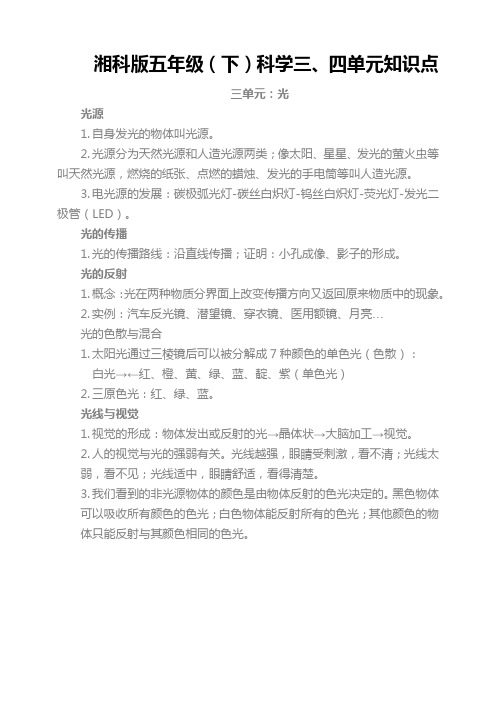 湘科版五年级（下）科学三、四单元知识点

三单元：光

光源

1. 自身发光的物体叫光源。

2. 光源分为天然光源和人造光源两类；像太阳、星星、发光的萤火虫等叫天然光源，燃烧的纸张、点燃的蜡烛、发光的手电筒等叫人造光源。

3. 电光源的发展：碳极弧光灯-碳丝白炽灯-钨丝白炽灯-荧光灯-发光二极管（LED）。

光的传播

1. 光的传播路线：沿直线传播；证明：小孔成像、影子的形成。

光的反射

1. 概念：光在两种物质分界面上改变传播方向又返回原来物质中的现象。

2. 实例：汽车反光镜、潜望镜、穿衣镜、医用额镜、月亮…

光的色散与混合

1. 太阳光通过三棱镜后可以被分解成 7 种颜色的单色光（色散）：

白光→←红、橙、黄、绿、蓝、靛、紫（单色光）

2. 三原色光：红、绿、蓝。

光线与视觉

1. 视觉的形成：物体发出或反射的光→晶体状→大脑加工→视觉。

2. 人的视觉与光的强弱有关。光线越强，眼睛受刺激，看不清；光线太弱，看不见；光线适中，眼睛舒适，看得清楚。

3. 我们看到的非光源物体的颜色是由物体反射的色光决定的。黑色物体可以吸收所有颜色的色光；白色物体能反射所有的色光；其他颜色的物体只能反射与其颜色相同的色光。